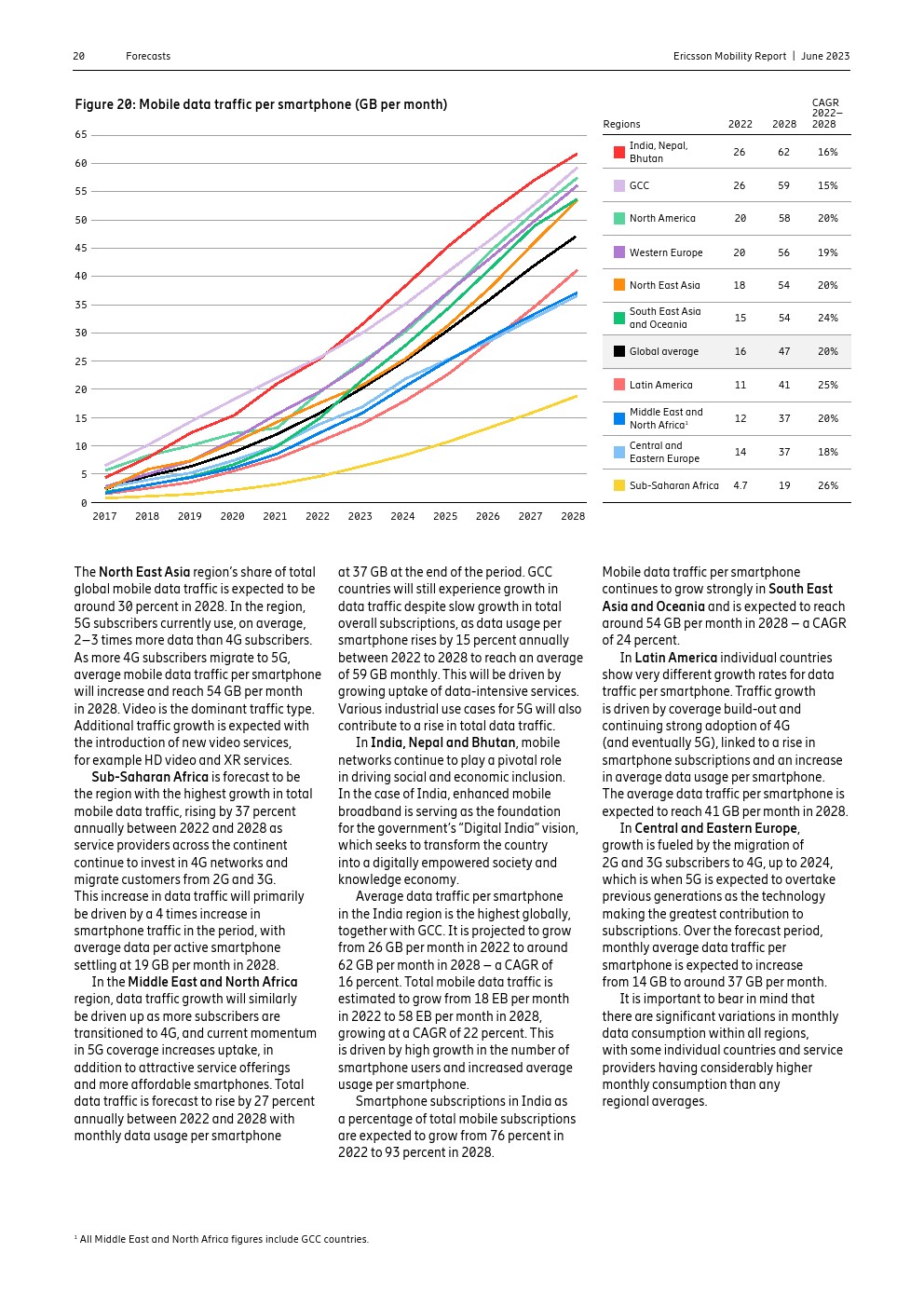 20 Forecasts

Ericsson Mobility Report | June 2023

Figure 20: Mobile data traffic per smartphone (GB per month)

65
60
55
50
45
40
35
30
25
20
15
10
5
0

2017 2018 2019 2020 2021 2022 2023 2024 2025 2026 2027 2028

| Regions | 2022 | 2028 | CAGR 2022–2028 |
|---|---|---|---|
| India, Nepal, Bhutan | 26 | 62 | 16% |
| GCC | 26 | 59 | 15% |
| North America | 20 | 58 | 20% |
| Western Europe | 20 | 56 | 19% |
| North East Asia | 18 | 54 | 20% |
| South East Asia and Oceania | 15 | 54 | 24% |
| Global average | 16 | 47 | 20% |
| Latin America | 11 | 41 | 25% |
| Middle East and North Africa¹ | 12 | 37 | 20% |
| Central and Eastern Europe | 14 | 37 | 18% |
| Sub-Saharan Africa | 4.7 | 19 | 26% |

The North East Asia region's share of total global mobile data traffic is expected to be around 30 percent in 2028. In the region, 5G subscribers currently use, on average, 2–3 times more data than 4G subscribers. As more 4G subscribers migrate to 5G, average mobile data traffic per smartphone will increase and reach 54 GB per month in 2028. Video is the dominant traffic type. Additional traffic growth is expected with the introduction of new video services, for example HD video and XR services.

Sub-Saharan Africa is forecast to be the region with the highest growth in total mobile data traffic, rising by 37 percent annually between 2022 and 2028 as service providers across the continent continue to invest in 4G networks and migrate customers from 2G and 3G. This increase in data traffic will primarily be driven by a 4 times increase in smartphone traffic in the period, with average data per active smartphone settling at 19 GB per month in 2028.

In the Middle East and North Africa region, data traffic growth will similarly be driven up as more subscribers are transitioned to 4G, and current momentum in 5G coverage increases uptake, in addition to attractive service offerings and more affordable smartphones. Total data traffic is forecast to rise by 27 percent annually between 2022 and 2028 with monthly data usage per smartphone at 37 GB at the end of the period. GCC countries will still experience growth in data traffic despite slow growth in total overall subscriptions, as data usage per smartphone rises by 15 percent annually between 2022 to 2028 to reach an average of 59 GB monthly. This will be driven by growing uptake of data-intensive services. Various industrial use cases for 5G will also contribute to a rise in total data traffic.

In India, Nepal and Bhutan, mobile networks continue to play a pivotal role in driving social and economic inclusion. In the case of India, enhanced mobile broadband is serving as the foundation for the government's "Digital India" vision, which seeks to transform the country into a digitally empowered society and knowledge economy.

Average data traffic per smartphone in the India region is the highest globally, together with GCC. It is projected to grow from 26 GB per month in 2022 to around 62 GB per month in 2028 – a CAGR of 16 percent. Total mobile data traffic is estimated to grow from 18 EB per month in 2022 to 58 EB per month in 2028, growing at a CAGR of 22 percent. This is driven by high growth in the number of smartphone users and increased average usage per smartphone.

Smartphone subscriptions in India as a percentage of total mobile subscriptions are expected to grow from 76 percent in 2022 to 93 percent in 2028.

Mobile data traffic per smartphone continues to grow strongly in South East Asia and Oceania and is expected to reach around 54 GB per month in 2028 – a CAGR of 24 percent.

In Latin America individual countries show very different growth rates for data traffic per smartphone. Traffic growth is driven by coverage build-out and continuing strong adoption of 4G (and eventually 5G), linked to a rise in smartphone subscriptions and an increase in average data usage per smartphone. The average data traffic per smartphone is expected to reach 41 GB per month in 2028.

In Central and Eastern Europe, growth is fueled by the migration of 2G and 3G subscribers to 4G, up to 2024, which is when 5G is expected to overtake previous generations as the technology making the greatest contribution to subscriptions. Over the forecast period, monthly average data traffic per smartphone is expected to increase from 14 GB to around 37 GB per month.

It is important to bear in mind that there are significant variations in monthly data consumption within all regions, with some individual countries and service providers having considerably higher monthly consumption than any regional averages.

¹ All Middle East and North Africa figures include GCC countries.